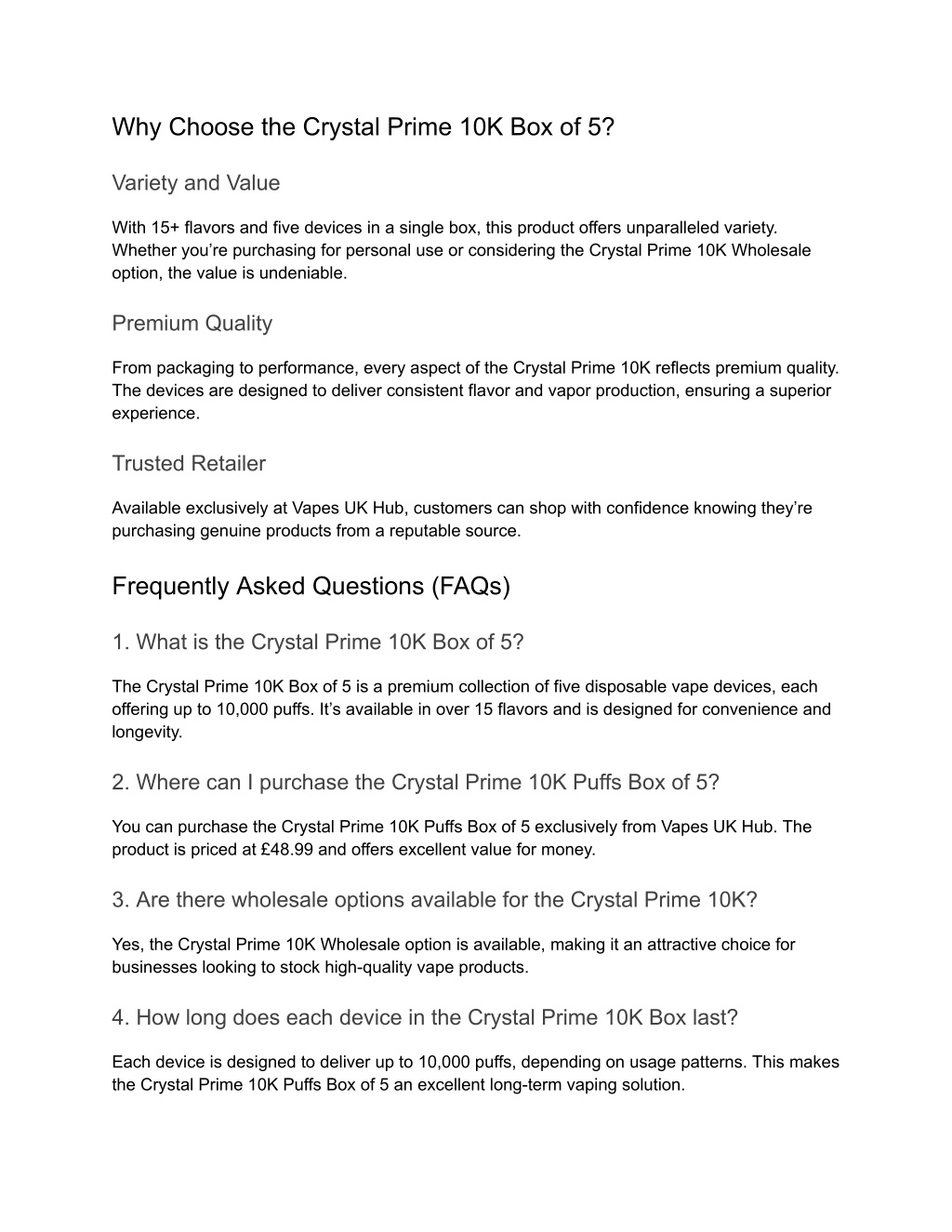 Why Choose the Crystal Prime 10K Box of 5?

Variety and Value

With 15+ flavors and five devices in a single box, this product offers unparalleled variety. Whether you’re purchasing for personal use or considering the Crystal Prime 10K Wholesale option, the value is undeniable.

Premium Quality

From packaging to performance, every aspect of the Crystal Prime 10K reflects premium quality. The devices are designed to deliver consistent flavor and vapor production, ensuring a superior experience.

Trusted Retailer

Available exclusively at Vapes UK Hub, customers can shop with confidence knowing they’re purchasing genuine products from a reputable source.

Frequently Asked Questions (FAQs)

1. What is the Crystal Prime 10K Box of 5?

The Crystal Prime 10K Box of 5 is a premium collection of five disposable vape devices, each offering up to 10,000 puffs. It’s available in over 15 flavors and is designed for convenience and longevity.

2. Where can I purchase the Crystal Prime 10K Puffs Box of 5?

You can purchase the Crystal Prime 10K Puffs Box of 5 exclusively from Vapes UK Hub. The product is priced at £48.99 and offers excellent value for money.

3. Are there wholesale options available for the Crystal Prime 10K?

Yes, the Crystal Prime 10K Wholesale option is available, making it an attractive choice for businesses looking to stock high-quality vape products.

4. How long does each device in the Crystal Prime 10K Box last?

Each device is designed to deliver up to 10,000 puffs, depending on usage patterns. This makes the Crystal Prime 10K Puffs Box of 5 an excellent long-term vaping solution.